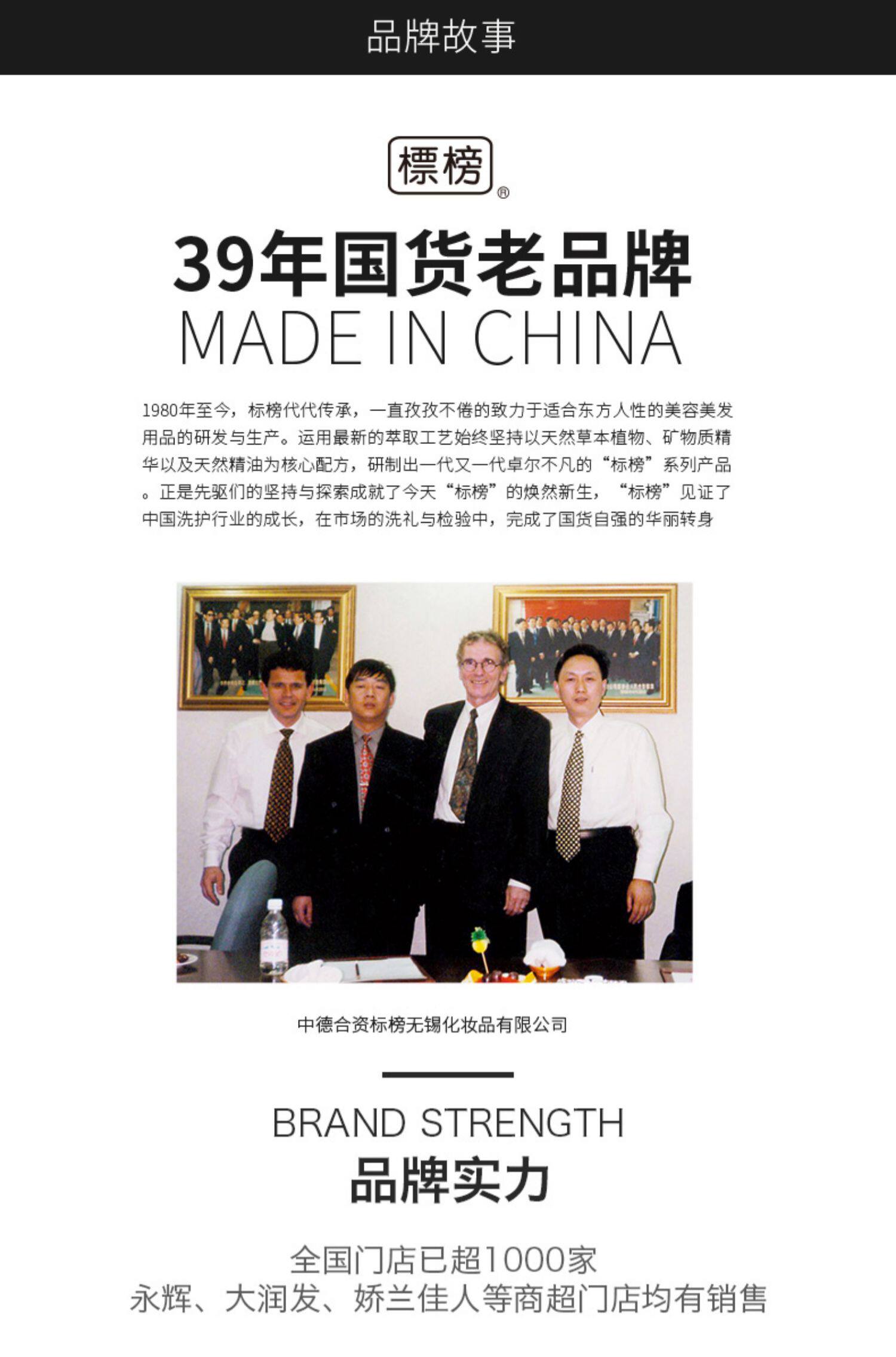 品牌故事

標榜®

39年国货老品牌
MADE IN CHINA

1980年至今，标榜代代传承，一直孜孜不倦的致力于适合东方人性的美容美发用品的研发与生产。运用最新的萃取工艺始终坚持以天然草本植物、矿物质精华以及天然精油为核心配方，研制出一代又一代卓尔不凡的“标榜”系列产品。正是先驱们的坚持与探索成就了今天“标榜”的焕然新生，“标榜”见证了中国洗护行业的成长，在市场的洗礼与检验中，完成了国货自强的华丽转身

中德合资标榜无锡化妆品有限公司

BRAND STRENGTH
品牌实力

全国门店已超1000家
永辉、大润发、娇兰佳人等商超门店均有销售